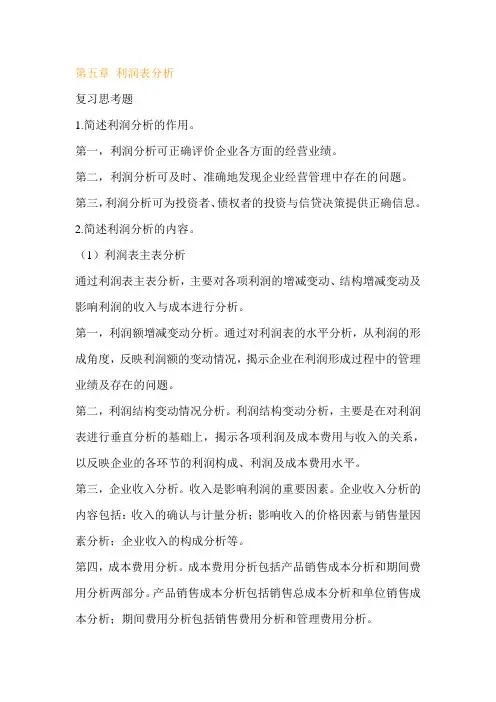 第五章 利润表分析

复习思考题

1.简述利润分析的作用。

第一，利润分析可正确评价企业各方面的经营业绩。

第二，利润分析可及时、准确地发现企业经营管理中存在的问题。

第三，利润分析可为投资者、债权者的投资与信贷决策提供正确信息。

2.简述利润分析的内容。

（1）利润表主表分析

通过利润表主表分析，主要对各项利润的增减变动、结构增减变动及影响利润的收入与成本进行分析。

第一，利润额增减变动分析。通过对利润表的水平分析，从利润的形成角度，反映利润额的变动情况，揭示企业在利润形成过程中的管理业绩及存在的问题。

第二，利润结构变动情况分析。利润结构变动分析，主要是在对利润表进行垂直分析的基础上，揭示各项利润及成本费用与收入的关系，以反映企业的各环节的利润构成、利润及成本费用水平。

第三，企业收入分析。收入是影响利润的重要因素。企业收入分析的内容包括：收入的确认与计量分析；影响收入的价格因素与销售量因素分析；企业收入的构成分析等。

第四，成本费用分析。成本费用分析包括产品销售成本分析和期间费用分析两部分。产品销售成本分析包括销售总成本分析和单位销售成本分析；期间费用分析包括销售费用分析和管理费用分析。